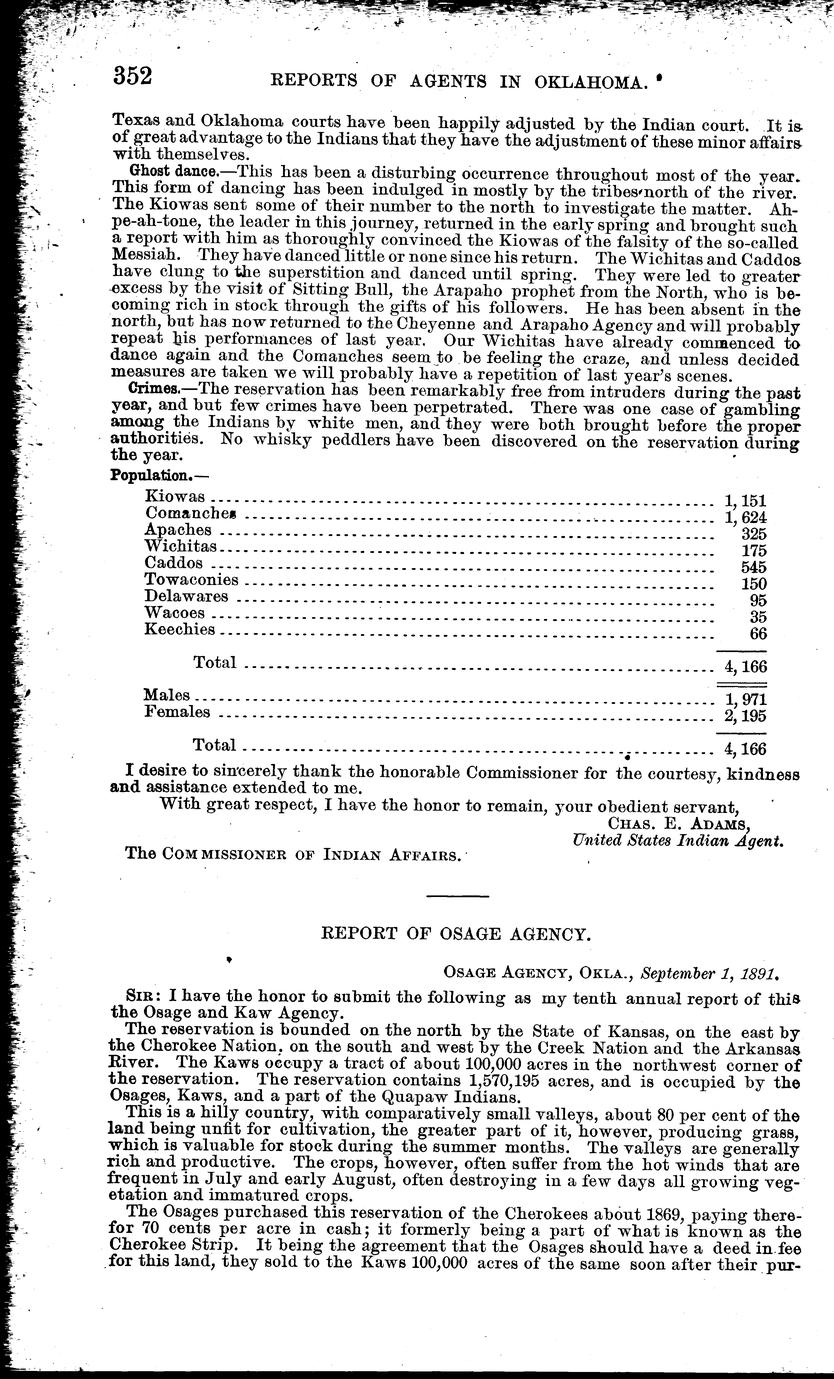 352 REPORTS OF AGENTS IN OKLAHOMA.

Texas and Oklahoma courts have been happily adjusted by the Indian court. It is of great advantage to the Indians that they have the adjustment of these minor affairs with themselves.

Ghost dance.—This has been a disturbing occurrence throughout most of the year. This form of dancing has been indulged in mostly by the tribes north of the river. The Kiowas sent some of their number to the north to investigate the matter. Ah-pe-ah-tone, the leader in this journey, returned in the early spring and brought such a report with him as thoroughly convinced the Kiowas of the falsity of the so-called Messiah. They have danced little or none since his return. The Wichitas and Caddos have clung to the superstition and danced until spring. They were led to greater excess by the visit of Sitting Bull, the Arapaho prophet from the North, who is becoming rich in stock through the gifts of his followers. He has been absent in the north, but has now returned to the Cheyenne and Arapaho Agency and will probably repeat his performances of last year. Our Wichitas have already commenced to dance again and the Comanches seem to be feeling the craze, and unless decided measures are taken we will probably have a repetition of last year's scenes.

Crimes.—The reservation has been remarkably free from intruders during the past year, and but few crimes have been perpetrated. There was one case of gambling among the Indians by white men, and they were both brought before the proper authorities. No whisky peddlers have been discovered on the reservation during the year.

Population.—

| | |
|---|---|
| Kiowas | 1,151 |
| Comanches | 1,624 |
| Apaches | 325 |
| Wichitas | 175 |
| Caddos | 545 |
| Towaconies | 150 |
| Delawares | 95 |
| Wacoes | 35 |
| Keechies | 66 |
| Total | 4,166 |
| Males | 1,971 |
| Females | 2,195 |
| Total | 4,166 |

I desire to sincerely thank the honorable Commissioner for the courtesy, kindness and assistance extended to me.

With great respect, I have the honor to remain, your obedient servant,

CHAS. E. ADAMS,
United States Indian Agent.

The COMMISSIONER OF INDIAN AFFAIRS.

REPORT OF OSAGE AGENCY.

OSAGE AGENCY, OKLA., September 1, 1891.

SIR: I have the honor to submit the following as my tenth annual report of this the Osage and Kaw Agency.

The reservation is bounded on the north by the State of Kansas, on the east by the Cherokee Nation, on the south and west by the Creek Nation and the Arkansas River. The Kaws occupy a tract of about 100,000 acres in the northwest corner of the reservation. The reservation contains 1,570,195 acres, and is occupied by the Osages, Kaws, and a part of the Quapaw Indians.

This is a hilly country, with comparatively small valleys, about 80 per cent of the land being unfit for cultivation, the greater part of it, however, producing grass, which is valuable for stock during the summer months. The valleys are generally rich and productive. The crops, however, often suffer from the hot winds that are frequent in July and early August, often destroying in a few days all growing vegetation and immatured crops.

The Osages purchased this reservation of the Cherokees about 1869, paying therefor 70 cents per acre in cash; it formerly being a part of what is known as the Cherokee Strip. It being the agreement that the Osages should have a deed in fee for this land, they sold to the Kaws 100,000 acres of the same soon after their pur-